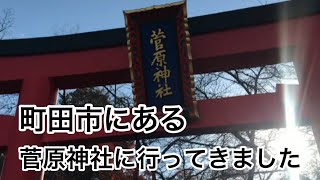 菅原神社

町田市にある
菅原神社に行ってきました